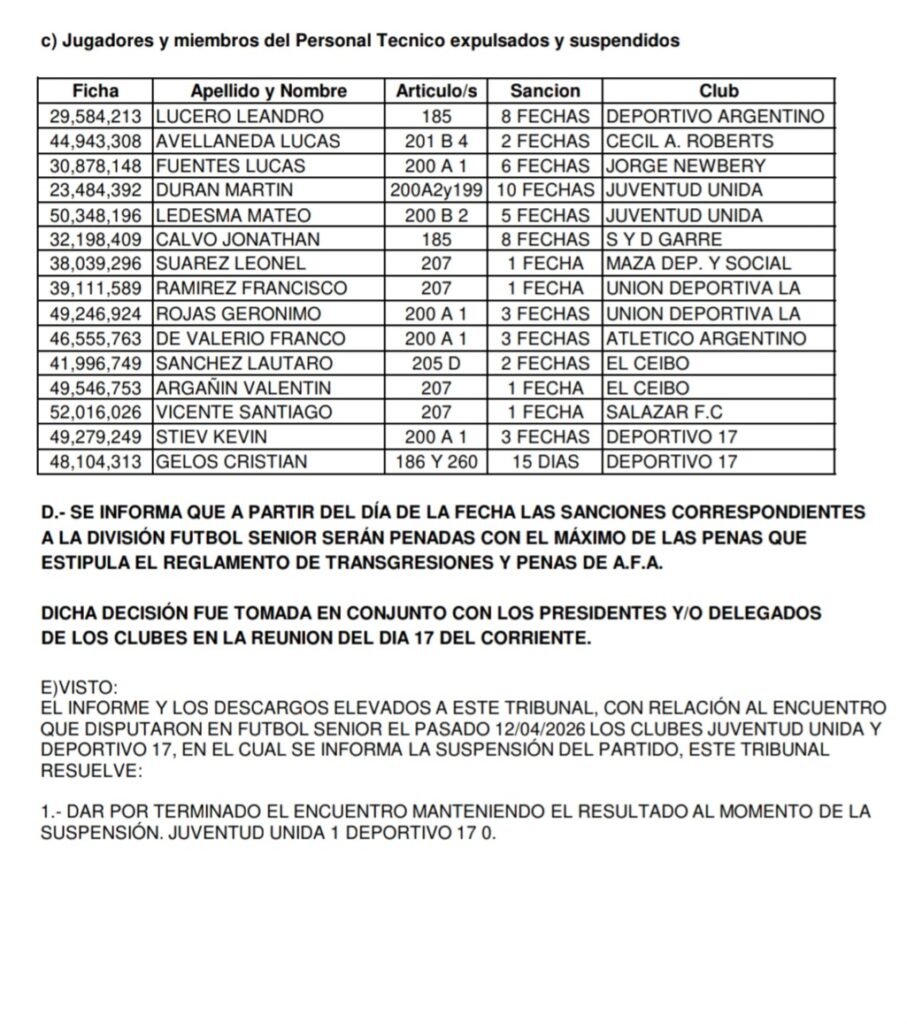 c) Jugadores y miembros del Personal Tecnico expulsados y suspendidos

| Ficha | Apellido y Nombre | Articulo/s | Sancion | Club |
|---|---|---|---|---|
| 29,584,213 | LUCERO LEANDRO | 185 | 8 FECHAS | DEPORTIVO ARGENTINO |
| 44,943,308 | AVELLANEDA LUCAS | 201 B 4 | 2 FECHAS | CECIL A. ROBERTS |
| 30,878,148 | FUENTES LUCAS | 200 A 1 | 6 FECHAS | JORGE NEWBERY |
| 23,484,392 | DURAN MARTIN | 200A2y199 | 10 FECHAS | JUVENTUD UNIDA |
| 50,348,196 | LEDESMA MATEO | 200 B 2 | 5 FECHAS | JUVENTUD UNIDA |
| 32,198,409 | CALVO JONATHAN | 185 | 8 FECHAS | S Y D GARRE |
| 38,039,296 | SUAREZ LEONEL | 207 | 1 FECHA | MAZA DEP. Y SOCIAL |
| 39,111,589 | RAMIREZ FRANCISCO | 207 | 1 FECHA | UNION DEPORTIVA LA |
| 49,246,924 | ROJAS GERONIMO | 200 A 1 | 3 FECHAS | UNION DEPORTIVA LA |
| 46,555,763 | DE VALERIO FRANCO | 200 A 1 | 3 FECHAS | ATLETICO ARGENTINO |
| 41,996,749 | SANCHEZ LAUTARO | 205 D | 2 FECHAS | EL CEIBO |
| 49,546,753 | ARGAÑIN VALENTIN | 207 | 1 FECHA | EL CEIBO |
| 52,016,026 | VICENTE SANTIAGO | 207 | 1 FECHA | SALAZAR F.C |
| 49,279,249 | STIEV KEVIN | 200 A 1 | 3 FECHAS | DEPORTIVO 17 |
| 48,104,313 | GELOS CRISTIAN | 186 Y 260 | 15 DIAS | DEPORTIVO 17 |

D.- SE INFORMA QUE A PARTIR DEL DÍA DE LA FECHA LAS SANCIONES CORRESPONDIENTES A LA DIVISIÓN FUTBOL SENIOR SERÁN PENADAS CON EL MÁXIMO DE LAS PENAS QUE ESTIPULA EL REGLAMENTO DE TRANSGRESIONES Y PENAS DE A.F.A.

DICHA DECISIÓN FUE TOMADA EN CONJUNTO CON LOS PRESIDENTES Y/O DELEGADOS DE LOS CLUBES EN LA REUNION DEL DIA 17 DEL CORRIENTE.

E)VISTO:
EL INFORME Y LOS DESCARGOS ELEVADOS A ESTE TRIBUNAL, CON RELACIÓN AL ENCUENTRO QUE DISPUTARON EN FUTBOL SENIOR EL PASADO 12/04/2026 LOS CLUBES JUVENTUD UNIDA Y DEPORTIVO 17, EN EL CUAL SE INFORMA LA SUSPENSIÓN DEL PARTIDO, ESTE TRIBUNAL RESUELVE:

1.- DAR POR TERMINADO EL ENCUENTRO MANTENIENDO EL RESULTADO AL MOMENTO DE LA SUSPENSIÓN. JUVENTUD UNIDA 1 DEPORTIVO 17 0.